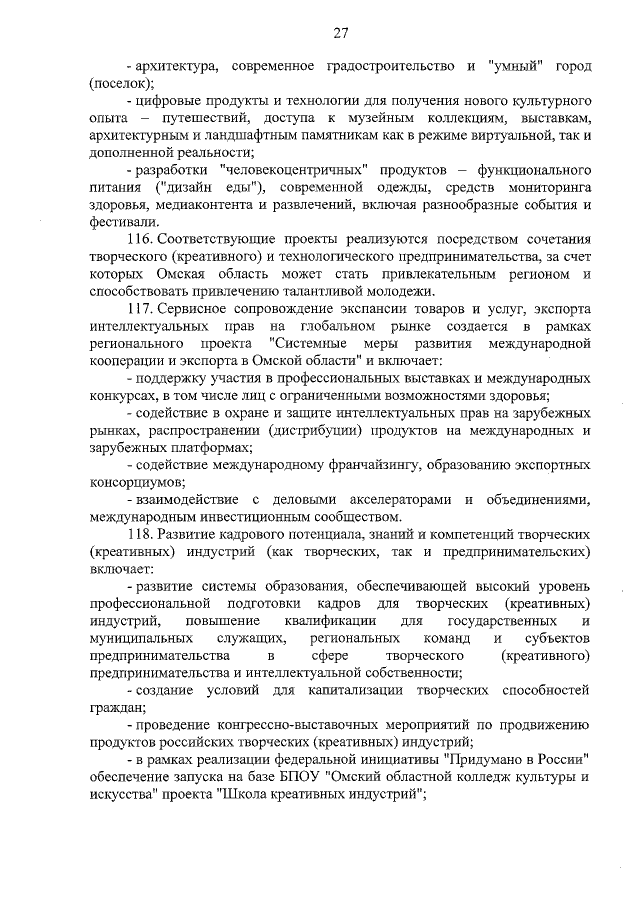 27

- архитектура, современное градостроительство и "умный" город (поселок);

- цифровые продукты и технологии для получения нового культурного опыта – путешествий, доступа к музейным коллекциям, выставкам, архитектурным и ландшафтным памятникам как в режиме виртуальной, так и дополненной реальности;

- разработки "человекоцентричных" продуктов – функционального питания ("дизайн еды"), современной одежды, средств мониторинга здоровья, медиаконтента и развлечений, включая разнообразные события и фестивали.

116. Соответствующие проекты реализуются посредством сочетания творческого (креативного) и технологического предпринимательства, за счет которых Омская область может стать привлекательным регионом и способствовать привлечению талантливой молодежи.

117. Сервисное сопровождение экспансии товаров и услуг, экспорта интеллектуальных прав на глобальном рынке создается в рамках регионального проекта "Системные меры развития международной кооперации и экспорта в Омской области" и включает:

- поддержку участия в профессиональных выставках и международных конкурсах, в том числе лиц с ограниченными возможностями здоровья;

- содействие в охране и защите интеллектуальных прав на зарубежных рынках, распространении (дистрибуции) продуктов на международных и зарубежных платформах;

- содействие международному франчайзингу, образованию экспортных консорциумов;

- взаимодействие с деловыми акселераторами и объединениями, международным инвестиционным сообществом.

118. Развитие кадрового потенциала, знаний и компетенций творческих (креативных) индустрий (как творческих, так и предпринимательских) включает:

- развитие системы образования, обеспечивающей высокий уровень профессиональной подготовки кадров для творческих (креативных) индустрий, повышение квалификации для государственных и муниципальных служащих, региональных команд и субъектов предпринимательства в сфере творческого (креативного) предпринимательства и интеллектуальной собственности;

- создание условий для капитализации творческих способностей граждан;

- проведение конгрессно-выставочных мероприятий по продвижению продуктов российских творческих (креативных) индустрий;

- в рамках реализации федеральной инициативы "Придумано в России" обеспечение запуска на базе БПОУ "Омский областной колледж культуры и искусства" проекта "Школа креативных индустрий";